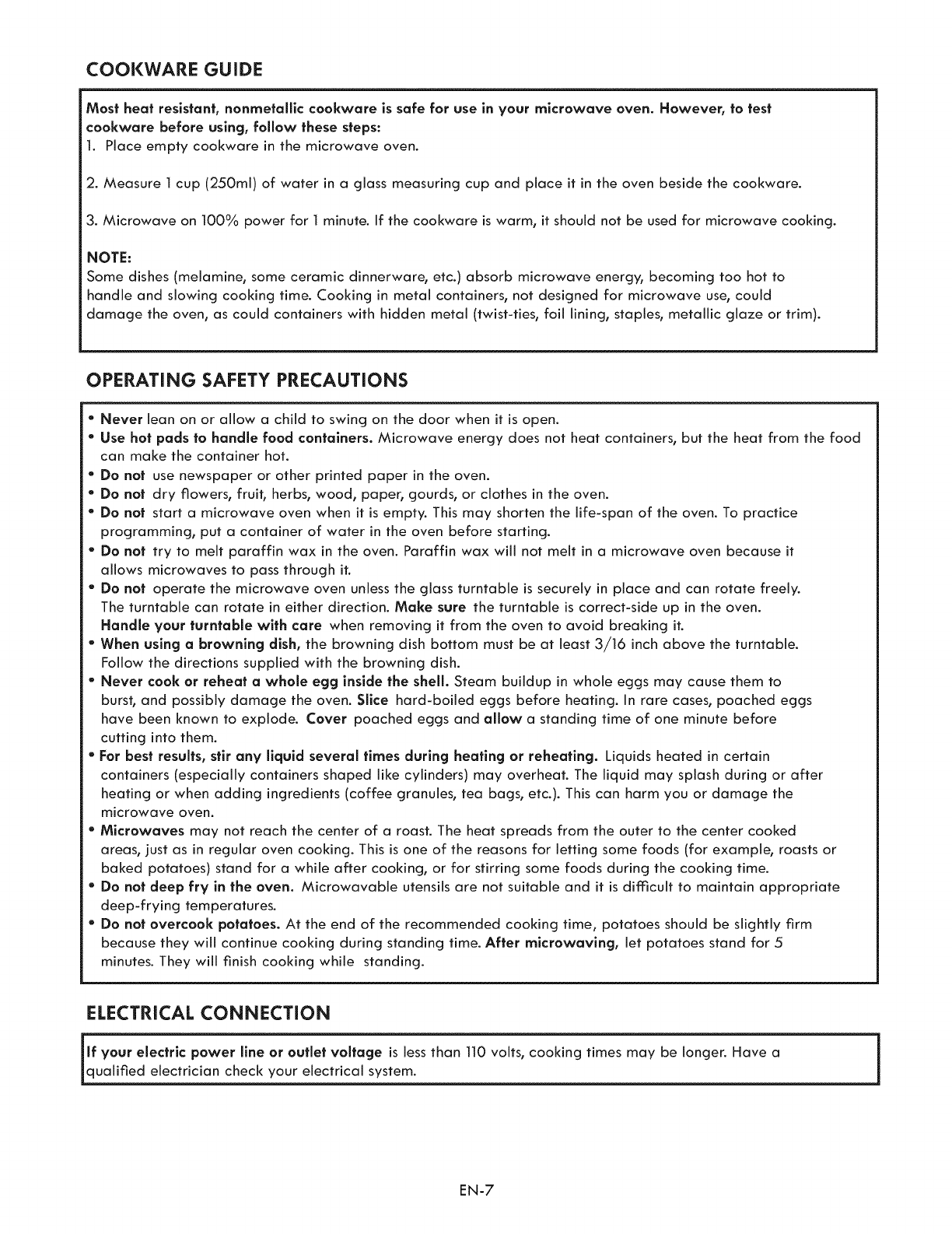 COOKWARE GUIDE

Most heat resistant, nonmetallic cookware is safe for use in your microwave oven. However, to test cookware before using, follow these steps:
1. Place empty cookware in the microwave oven.

2. Measure 1 cup (250ml) of water in a glass measuring cup and place it in the oven beside the cookware.

3. Microwave on 100% power for 1 minute. If the cookware is warm, it should not be used for microwave cooking.

NOTE:
Some dishes (melamine, some ceramic dinnerware, etc.) absorb microwave energy, becoming too hot to handle and slowing cooking time. Cooking in metal containers, not designed for microwave use, could damage the oven, as could containers with hidden metal (twist-ties, foil lining, staples, metallic glaze or trim).

OPERATING SAFETY PRECAUTIONS

• Never lean on or allow a child to swing on the door when it is open.
• Use hot pads to handle food containers. Microwave energy does not heat containers, but the heat from the food can make the container hot.
• Do not use newspaper or other printed paper in the oven.
• Do not dry flowers, fruit, herbs, wood, paper, gourds, or clothes in the oven.
• Do not start a microwave oven when it is empty. This may shorten the life-span of the oven. To practice programming, put a container of water in the oven before starting.
• Do not try to melt paraffin wax in the oven. Paraffin wax will not melt in a microwave oven because it allows microwaves to pass through it.
• Do not operate the microwave oven unless the glass turntable is securely in place and can rotate freely. The turntable can rotate in either direction. Make sure the turntable is correct-side up in the oven. Handle your turntable with care when removing it from the oven to avoid breaking it.
• When using a browning dish, the browning dish bottom must be at least 3/16 inch above the turntable. Follow the directions supplied with the browning dish.
• Never cook or reheat a whole egg inside the shell. Steam buildup in whole eggs may cause them to burst, and possibly damage the oven. Slice hard-boiled eggs before heating. In rare cases, poached eggs have been known to explode. Cover poached eggs and allow a standing time of one minute before cutting into them.
• For best results, stir any liquid several times during heating or reheating. Liquids heated in certain containers (especially containers shaped like cylinders) may overheat. The liquid may splash during or after heating or when adding ingredients (coffee granules, tea bags, etc.). This can harm you or damage the microwave oven.
• Microwaves may not reach the center of a roast. The heat spreads from the outer to the center cooked areas, just as in regular oven cooking. This is one of the reasons for letting some foods (for example, roasts or baked potatoes) stand for a while after cooking, or for stirring some foods during the cooking time.
• Do not deep fry in the oven. Microwavable utensils are not suitable and it is difficult to maintain appropriate deep-frying temperatures.
• Do not overcook potatoes. At the end of the recommended cooking time, potatoes should be slightly firm because they will continue cooking during standing time. After microwaving, let potatoes stand for 5 minutes. They will finish cooking while standing.

ELECTRICAL CONNECTION

If your electric power line or outlet voltage is less than 110 volts, cooking times may be longer. Have a qualified electrician check your electrical system.

EN-7